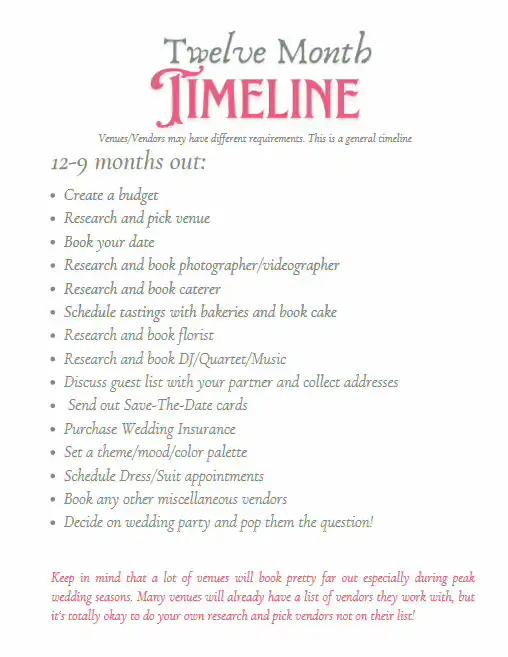 Twelve Month
TIMELINE

Venues/Vendors may have different requirements. This is a general timeline

12-9 months out:

- Create a budget
- Research and pick venue
- Book your date
- Research and book photographer/videographer
- Research and book caterer
- Schedule tastings with bakeries and book cake
- Research and book florist
- Research and book DJ/Quartet/Music
- Discuss guest list with your partner and collect addresses
- Send out Save-The-Date cards
- Purchase Wedding Insurance
- Set a theme/mood/color palette
- Schedule Dress/Suit appointments
- Book any other miscellaneous vendors
- Decide on wedding party and pop them the question!

Keep in mind that a lot of venues will book pretty far out especially during peak wedding seasons. Many venues will already have a list of vendors they work with, but it's totally okay to do your own research and pick vendors not on their list!